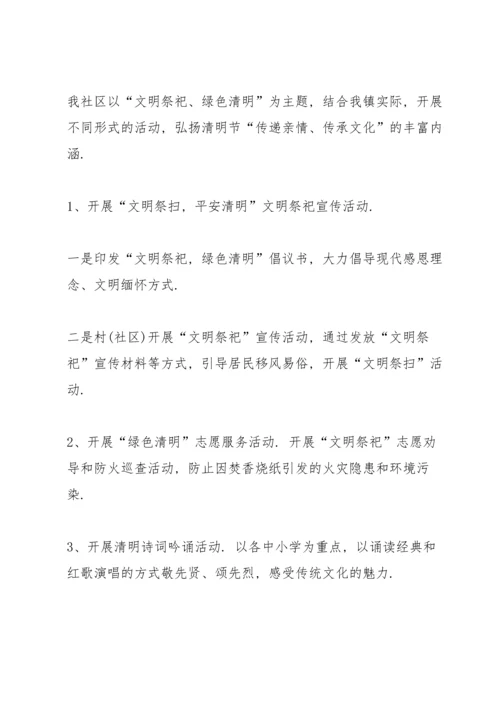 我社区以“文明祭祀、绿色清明”为主题，结合我镇实际，开展不同形式的活动，弘扬清明节“传递亲情、传承文化”的丰富内涵.

1、开展“文明祭扫，平安清明”文明祭祀宣传活动.

一是印发“文明祭祀，绿色清明”倡议书，大力倡导现代感恩理念、文明缅怀方式.

二是村(社区)开展“文明祭祀”宣传活动，通过发放“文明祭祀”宣传材料等方式，引导居民移风易俗，开展“文明祭扫”活动.

2、开展“绿色清明”志愿服务活动. 开展“文明祭祀”志愿劝导和防火巡查活动，防止因焚香烧纸引发的火灾隐患和环境污染.

3、开展清明诗词吟诵活动. 以各中小学为重点，以诵读经典和红歌演唱的方式敬先贤、颂先烈，感受传统文化的魅力.